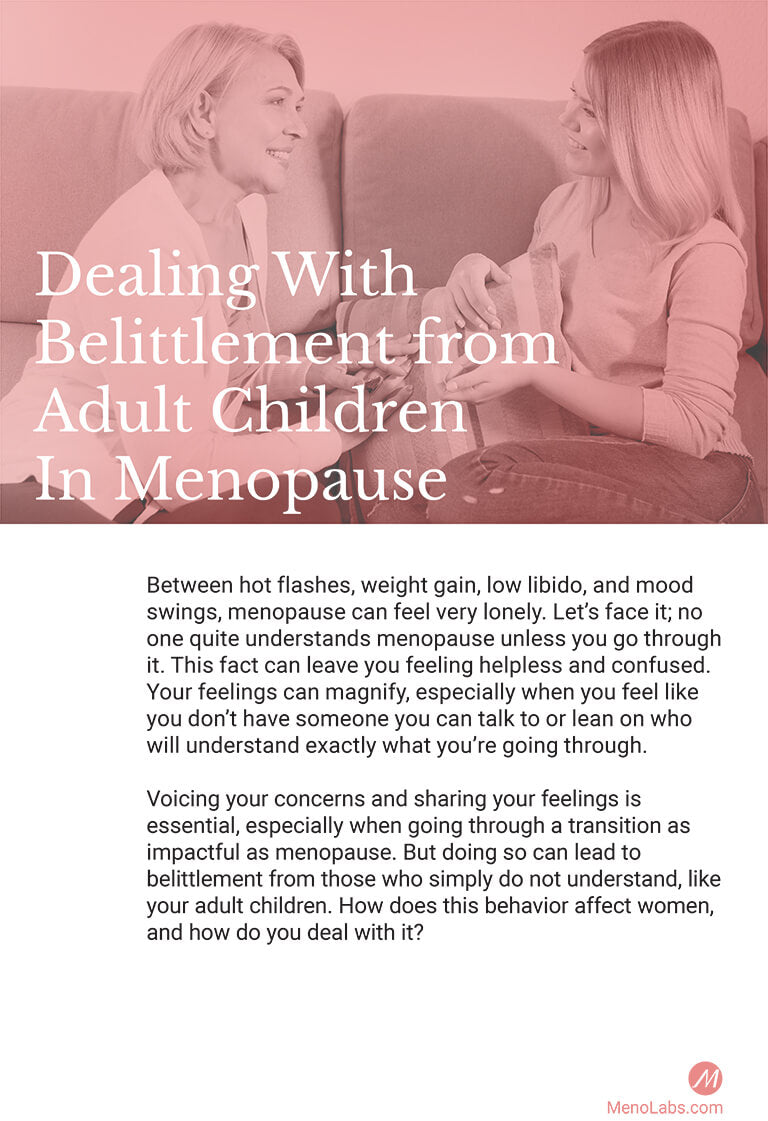 Dealing With Belittlement from Adult Children In Menopause

Between hot flashes, weight gain, low libido, and mood swings, menopause can feel very lonely. Let's face it; no one quite understands menopause unless you go through it. This fact can leave you feeling helpless and confused. Your feelings can magnify, especially when you feel like you don't have someone you can talk to or lean on who will understand exactly what you're going through.

Voicing your concerns and sharing your feelings is essential, especially when going through a transition as impactful as menopause. But doing so can lead to belittlement from those who simply do not understand, like your adult children. How does this behavior affect women, and how do you deal with it?

M
MenoLabs.com